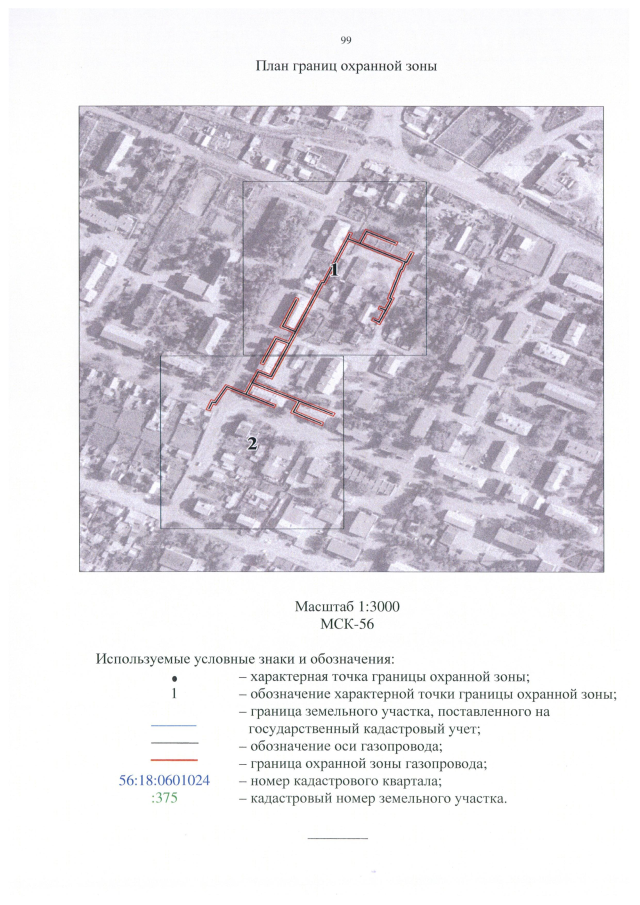 99

План границ охранной зоны

1

2

Масштаб 1:3000
МСК-56

Используемые условные знаки и обозначения:
• – характерная точка границы охранной зоны;
1 – обозначение характерной точки границы охранной зоны;
– граница земельного участка, поставленного на государственный кадастровый учет;
– обозначение оси газопровода;
– граница охранной зоны газопровода;
56:18:0601024 – номер кадастрового квартала;
:375 – кадастровый номер земельного участка.